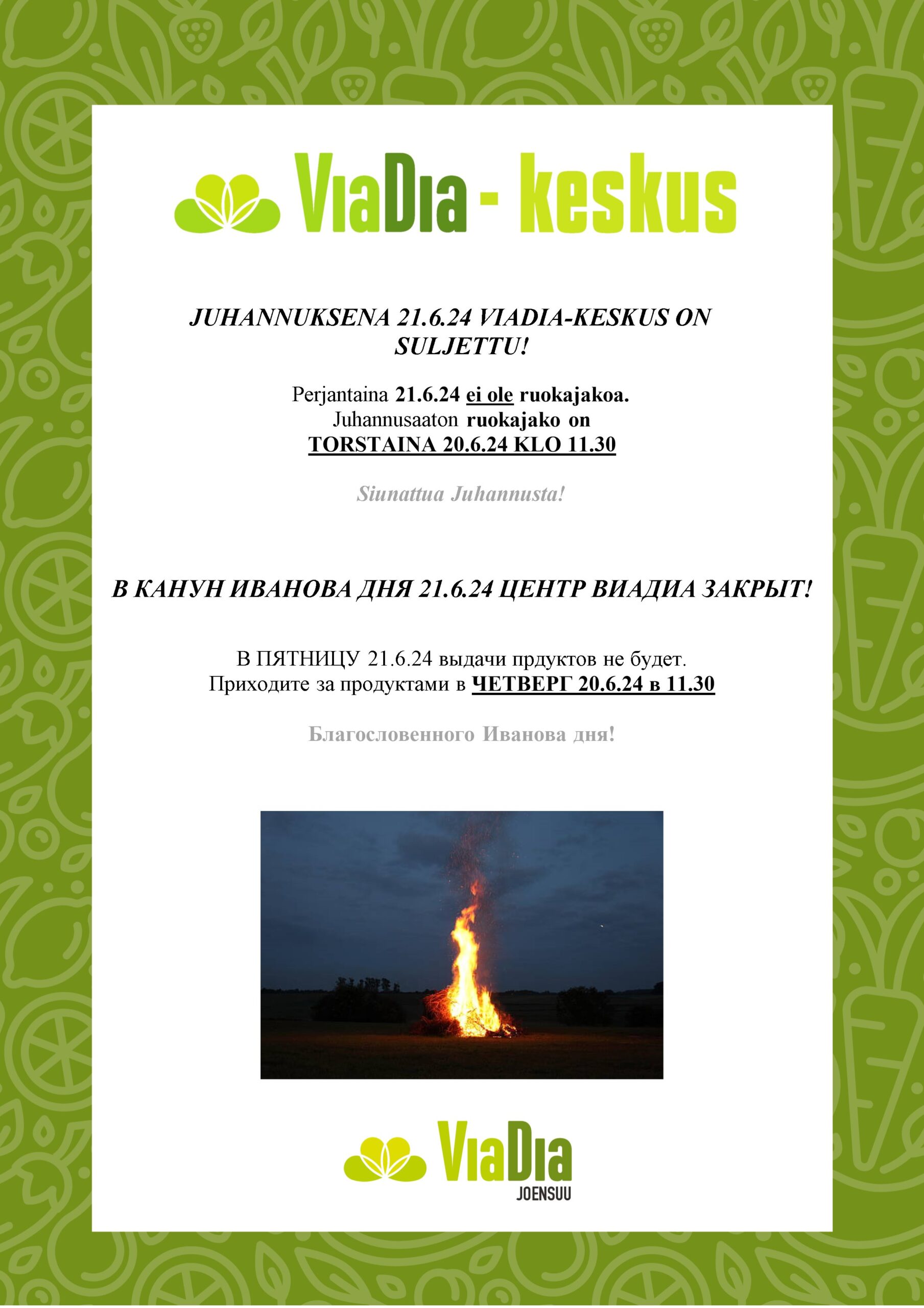 ViaDia - keskus

JUHANNUKSENA 21.6.24 VIADIA-KESKUS ON SULJETTU!

Perjantaina 21.6.24 ei ole ruokajakoa.
Juhannusaaton ruokajako on
TORSTAINA 20.6.24 KLO 11.30

Siunattua Juhannusta!

В КАНУН ИВАНОВА ДНЯ 21.6.24 ЦЕНТР ВИАДИА ЗАКРЫТ!

В ПЯТНИЦУ 21.6.24 выдачи прдуктов не будет.
Приходите за продуктами в ЧЕТВЕРГ 20.6.24 в 11.30

Благословенного Иванова дня!

ViaDia
JOENSUU